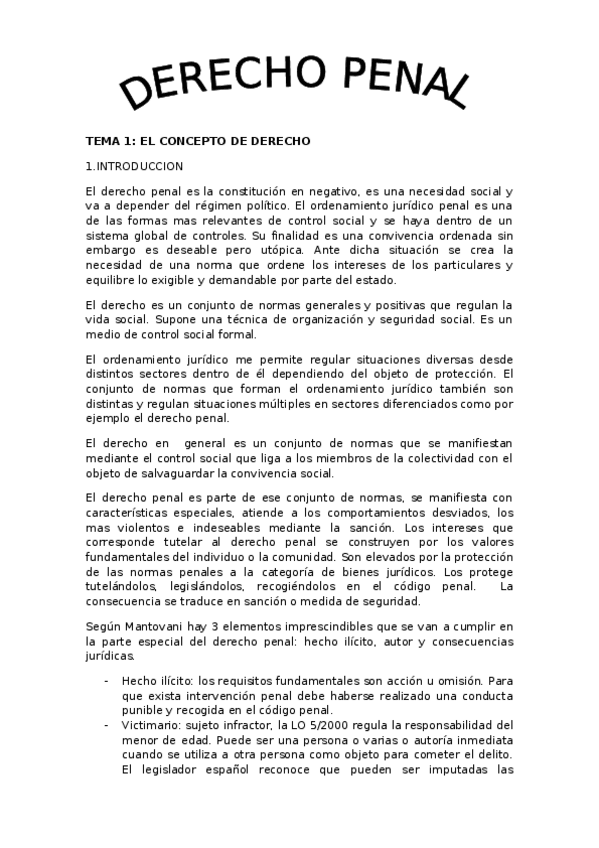 DERECHO PENAL

TEMA 1: EL CONCEPTO DE DERECHO

1.INTRODUCCION

El derecho penal es la constitución en negativo, es una necesidad social y va a depender del régimen político. El ordenamiento jurídico penal es una de las formas mas relevantes de control social y se haya dentro de un sistema global de controles. Su finalidad es una convivencia ordenada sin embargo es deseable pero utópica. Ante dicha situación se crea la necesidad de una norma que ordene los intereses de los particulares y regule lo exigible y demandable por parte del estado.

El derecho es un conjunto de normas generales y positivas que regulan la vida social. Supone una técnica de organización y seguridad social. Es un medio de control social formal.

El ordenamiento jurídico me permite regular situaciones diversas desde distintos sectores dentro de él dependiendo del objeto de protección. El conjunto de normas que forman el ordenamiento jurídico también son distintas y regulan situaciones múltiples en sectores diferenciados como por ejemplo el derecho penal.

El derecho en general es un conjunto de normas que se manifiestan mediante el control social que liga a los miembros de la colectividad con el objeto de salvaguardar la convivencia social.

El derecho penal es parte de ese conjunto de normas, se manifiesta con características especiales, atiende a los comportamientos desviados, los mas violentos e indeseables mediante la sanción. Los intereses que corresponde tutelar al derecho penal se construyen por los valores fundamentales del individuo o la comunidad. Son elevados por la protección de las normas penales a la categoría de bienes jurídicos. Los protege tutelándolos, legislándolos, recogiéndolos en el código penal. La consecuencia se traduce en sanción o medida de seguridad.

Según Mantovani hay 3 elementos imprescindibles que se van a cumplir en la parte especial del derecho penal: hecho ilícito, autor y consecuencias jurídicas.

- Hecho ilícito: los requisitos fundamentales son acción u omisión. Para que exista intervención penal debe haberse realizado una conducta punible y recogida en el código penal.
- Victimario: sujeto infractor, la LO 5/2000 regula la responsabilidad del menor de edad. Puede ser una persona o varias o autoría inmediata cuando se utiliza a otra persona como objeto para cometer el delito. El legislador español reconoce que pueden ser imputadas las